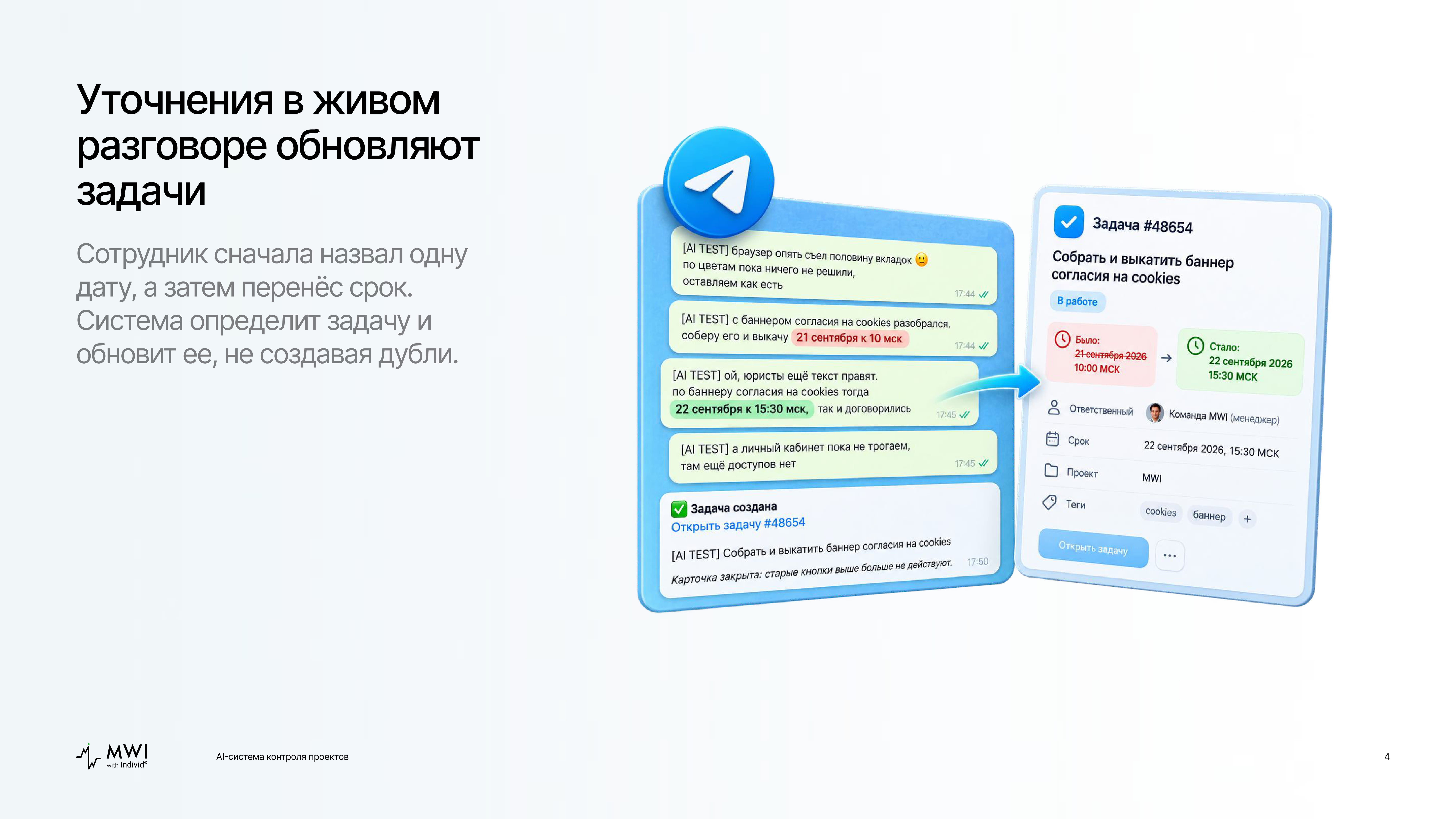 Уточнения в живом разговоре обновляют задачи

Сотрудник сначала назвал одну дату, а затем перенёс срок. Система определит задачу и обновит ее, не создавая дубли.

[AI TEST] браузер опять съел половину вкладок 🙂
по цветам пока ничего не решили,
оставляем как есть
17:44

[AI TEST] с баннером согласия на cookies разобрался.
соберу его и выкачу 21 сентября к 10 мск
17:44

[AI TEST] ой, юристы ещё текст правят.
по баннеру согласия на cookies тогда
22 сентября к 15:30 мск, так и договорились
17:45

[AI TEST] а личный кабинет пока не трогаем,
там ещё доступов нет
17:45

✅ Задача создана
Открыть задачу #48654

[AI TEST] Собрать и выкатить баннер согласия на cookies

Карточка закрыта: старые кнопки выше больше не действуют.
17:50

Задача #48654

Собрать и выкатить баннер согласия на cookies

В работе

Было:
21 сентября 2026
10:00 МСК
→
Стало:
22 сентября 2026
15:30 МСК

Ответственный Команда MWI (менеджер)
Срок 22 сентября 2026, 15:30 МСК
Проект MWI
Теги cookies баннер +

Открыть задачу ...

MWI with Individ®

AI-система контроля проектов

4